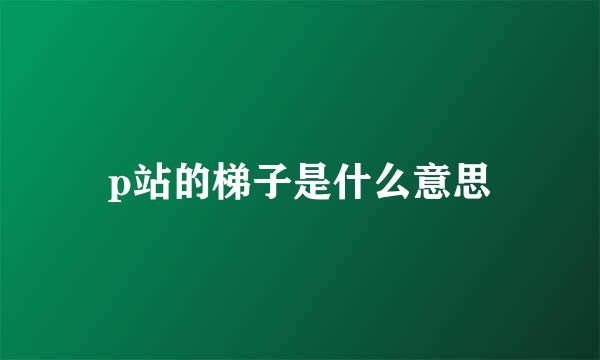 p站的梯子是什么意思